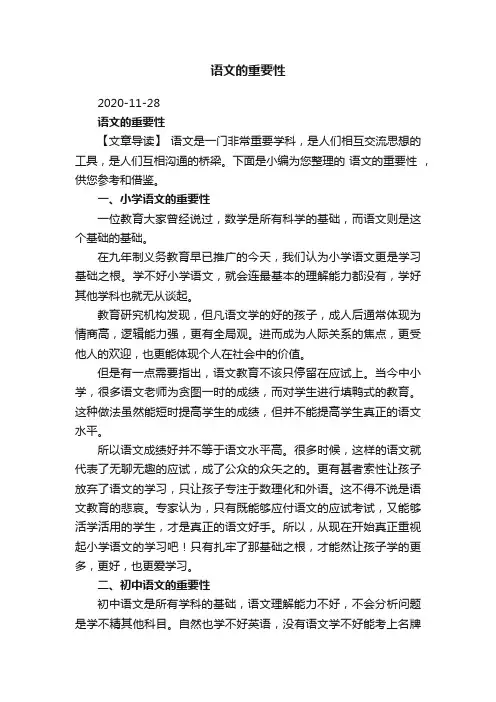 语文的重要性

2020-11-28

语文的重要性

【文章导读】 语文是一门非常重要学科，是人们相互交流思想的工具，是人们互相沟通的桥梁。下面是小编为您整理的 语文的重要性 ，供您参考和借鉴。

一、小学语文的重要性

一位教育大家曾经说过，数学是所有科学的基础，而语文则是这个基础的基础。

在九年制义务教育早已推广的今天，我们认为小学语文更是学习基础之根。学不好小学语文，就会连最基本的理解能力都没有，学好其他学科也就无从谈起。

教育研究机构发现，但凡语文学的好的孩子，成人后通常体现为情商高，逻辑能力强，更有全局观。进而成为人际关系的焦点，更受他人的欢迎，也更能体现个人在社会中的价值。

但是有一点需要指出，语文教育不该只停留在应试上。当今中小学，很多语文老师为贪图一时的成绩，而对学生进行填鸭式的教育。这种做法虽然能短时提高学生的成绩，但并不能提高学生真正的语文水平。

所以语文成绩好并不等于语文水平高。很多时候，这样的语文就代表了无聊无趣的应试，成了公众的众矢之的。更有甚者索性让孩子放弃了语文的学习，只让孩子专注于数理化和外语。这不得不说是语文教育的悲哀。专家认为，只有既能够应付语文的应试考试，又能够活学活用的学生，才是真正的语文好手。所以，从现在开始真正重视起小学语文的学习吧！只有扎牢了那基础之根，才能然让孩子学的更多，更好，也更爱学习。

二、初中语文的重要性

初中语文是所有学科的基础，语文理解能力不好，不会分析问题是学不精其他科目。自然也学不好英语，没有语文学不好能考上名牌